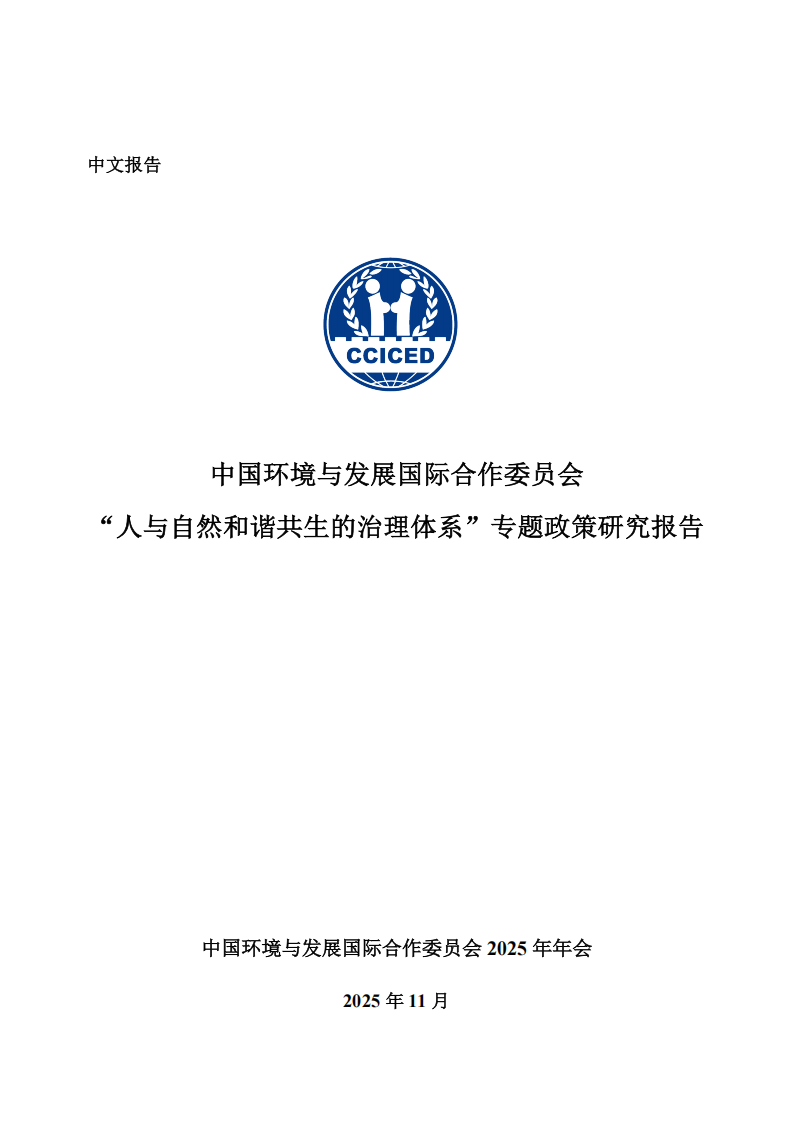 中文报告

CCICED

中国环境与发展国际合作委员会
“人与自然和谐共生的治理体系”专题政策研究报告

中国环境与发展国际合作委员会 2025 年年会

2025 年 11 月